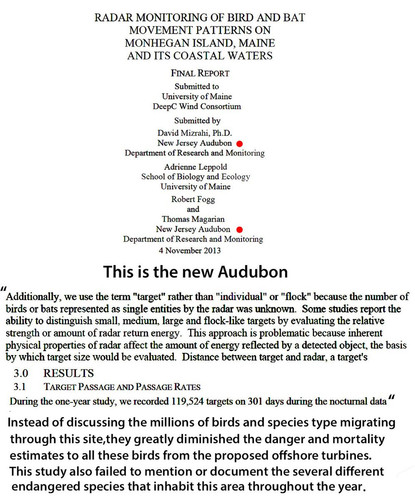 RADAR MONITORING OF BIRD AND BAT MOVEMENT PATTERNS ON MONHEGAN ISLAND, MAINE AND ITS COASTAL WATERS

FINAL REPORT

Submitted to
University of Maine
DeepC Wind Consortium

Submitted by
David Mizrahi, Ph.D.
New Jersey Audubon
Department of Research and Monitoring

Adrienne Leppold
School of Biology and Ecology
University of Maine

Robert Fogg
and
Thomas Magarian
New Jersey Audubon
Department of Research and Monitoring
4 November 2013

This is the new Audubon

"Additionally, we use the term "target" rather than "individual" or "flock" because the number of birds or bats represented as single entities by the radar was unknown. Some studies report the ability to distinguish small, medium, large and flock-like targets by evaluating the relative strength or amount of radar return energy. This approach is problematic because inherent physical properties of radar affect the amount of energy reflected by a detected object, the basis by which target size would be evaluated. Distance between target and radar, a target's

3.0 RESULTS

3.1 TARGET PASSAGE AND PASSAGE RATES

During the one-year study, we recorded 119,524 targets on 301 days during the nocturnal data"

Instead of discussing the millions of birds and species type migrating through this site,they greatly diminished the danger and mortality estimates to all these birds from the proposed offshore turbines. This study also failed to mention or document the several different endangered species that inhabit this area throughout the year.